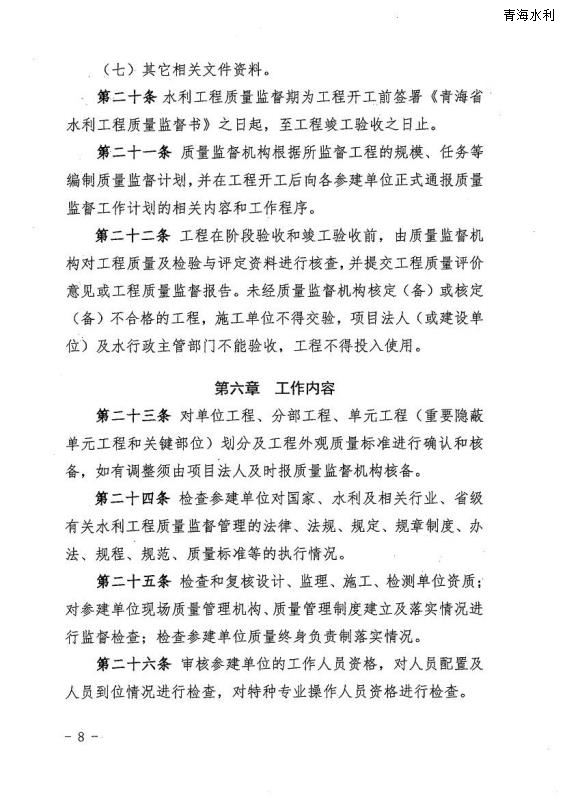 青海水利

（七）其它相关文件资料。

第二十条 水利工程质量监督期为工程开工前签署《青海省水利工程质量监督书》之日起，至工程竣工验收之日止。

第二十一条 质量监督机构根据所监督工程的规模、任务等编制质量监督计划，并在工程开工后向各参建单位正式通报质量监督工作计划的相关内容和工作程序。

第二十二条 工程在阶段验收和竣工验收前，由质量监督机构对工程质量及检验与评定资料进行核查，并提交工程质量评价意见或工程质量监督报告。未经质量监督机构核定（备）或核定（备）不合格的工程，施工单位不得交验，项目法人（或建设单位）及水行政主管部门不能验收，工程不得投入使用。

第六章 工作内容

第二十三条 对单位工程、分部工程、单元工程（重要隐蔽单元工程和关键部位）划分及工程外观质量标准进行确认和核备，如有调整须由项目法人及时报质量监督机构核备。

第二十四条 检查参建单位对国家、水利及相关行业、省级有关水利工程质量监督管理的法律、法规、规定、规章制度、办法、规程、规范、质量标准等的执行情况。

第二十五条 检查和复核设计、监理、施工、检测单位资质；对参建单位现场质量管理机构、质量管理制度建立及落实情况进行监督检查；检查参建单位质量终身负责制落实情况。

第二十六条 审核参建单位的工作人员资格，对人员配置及人员到位情况进行检查，对特种专业操作人员资格进行检查。

－ 8 －